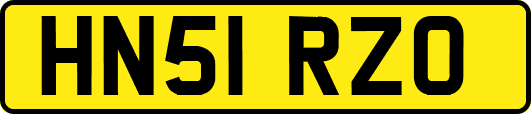 HN51 RZO